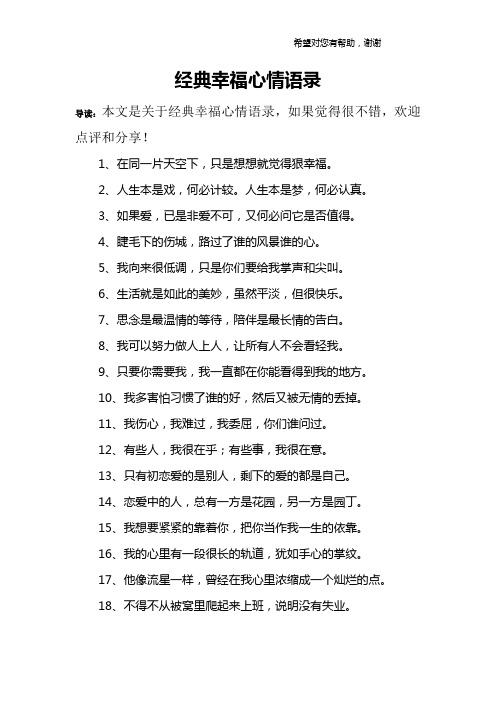 希望对您有帮助，谢谢

经典幸福心情语录

导读：本文是关于经典幸福心情语录，如果觉得很不错，欢迎点评和分享！

1、在同一片天空下，只是想想就觉得狠幸福。

2、人生本是戏，何必计较。人生本是梦，何必认真。

3、如果爱，已是非爱不可，又何必问它是否值得。

4、睫毛下的伤城，路过了谁的风景谁的心。

5、我向来很低调，只是你们要给我掌声和尖叫。

6、生活就是如此的美妙，虽然平淡，但很快乐。

7、思念是最温情的等待，陪伴是最长情的告白。

8、我可以努力做人上人，让所有人不会看轻我。

9、只要你需要我，我一直都在你能看得到我的地方。

10、我多害怕习惯了谁的好，然后又被无情的丢掉。

11、我伤心，我难过，我委屈，你们谁问过。

12、有些人，我很在乎；有些事，我很在意。

13、只有初恋爱的是别人，剩下的爱的都是自己。

14、恋爱中的人，总有一方是花园，另一方是园丁。

15、我想要紧紧的靠着你，把你当作我一生的依靠。

16、我的心里有一段很长的轨道，犹如手心的掌纹。

17、他像流星一样，曾经在我心里浓缩成一个灿烂的点。

18、不得不从被窝里爬起来上班，说明没有失业。